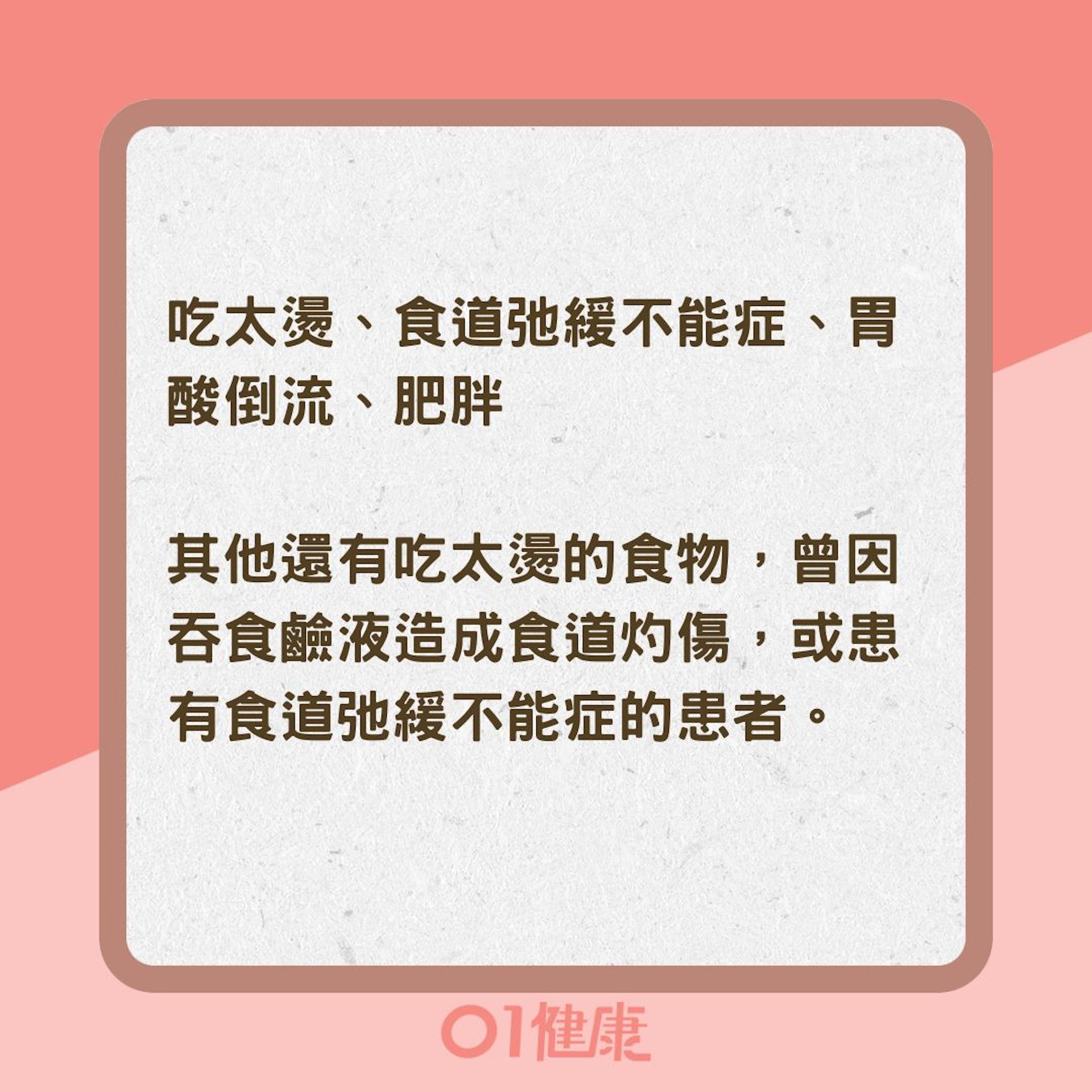 吃太燙、食道弛緩不能症、胃酸倒流、肥胖

其他還有吃太燙的食物，曾因吞食鹼液造成食道灼傷，或患有食道弛緩不能症的患者。

01健康